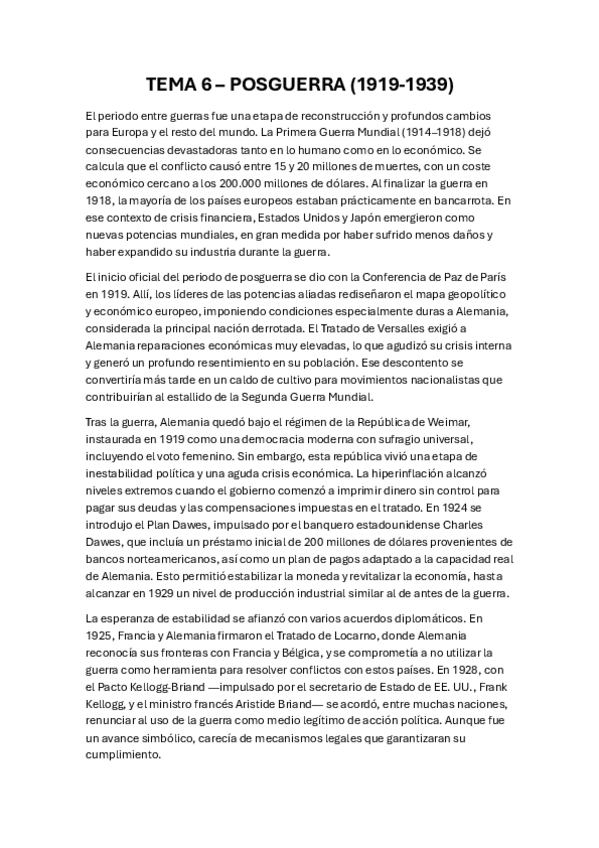 TEMA 6 – POSGUERRA (1919-1939)

El periodo entre guerras fue una etapa de reconstrucción y profundos cambios para Europa y el resto del mundo. La Primera Guerra Mundial (1914–1918) dejó consecuencias devastadoras tanto en lo humano como en lo económico. Se calcula que el conflicto causó entre 15 y 20 millones de muertes, con un coste económico cercano a los 200.000 millones de dólares. Al finalizar la guerra en 1918, la mayoría de los países europeos estaban prácticamente en bancarrota. En ese contexto de crisis financiera, Estados Unidos y Japón emergieron como nuevas potencias mundiales, en gran medida por haber sufrido menos daños y haber expandido su industria durante la guerra.

El inicio oficial del periodo de posguerra se dio con la Conferencia de Paz de París en 1919. Allí, los líderes de las potencias aliadas rediseñaron el mapa geopolítico y económico europeo, imponiendo condiciones especialmente duras a Alemania, considerada la principal nación derrotada. El Tratado de Versalles exigió a Alemania reparaciones económicas muy elevadas, lo que agudizó su crisis interna y generó un profundo resentimiento en su población. Ese descontento se convertiría más tarde en un caldo de cultivo para movimientos nacionalistas que contribuirían al estallido de la Segunda Guerra Mundial.

Tras la guerra, Alemania quedó bajo el régimen de la República de Weimar, instaurada en 1919 como una democracia moderna con sufragio universal, incluyendo el voto femenino. Sin embargo, esta república vivió una etapa de inestabilidad política y una aguda crisis económica. La hiperinflación alcanzó niveles extremos cuando el gobierno comenzó a imprimir dinero sin control para pagar sus deudas y las compensaciones impuestas en el tratado. En 1924 se introdujo el Plan Dawes, impulsado por el banquero estadounidense Charles Dawes, que incluía un préstamo inicial de 200 millones de dólares provenientes de bancos norteamericanos, así como un plan de pagos adaptado a la capacidad real de Alemania. Esto permitió estabilizar la moneda y revitalizar la economía, hasta alcanzar en 1929 un nivel de producción industrial similar al de antes de la guerra.

La esperanza de estabilidad se afianzó con varios acuerdos diplomáticos. En 1925, Francia y Alemania firmaron el Tratado de Locarno, donde Alemania reconocía sus fronteras con Francia y Bélgica, y se comprometía a no utilizar la guerra como herramienta para resolver conflictos con estos países. En 1928, con el Pacto Kellogg-Briand —impulsado por el secretario de Estado de EE. UU., Frank Kellogg, y el ministro francés Aristide Briand— se acordó, entre muchas naciones, renunciar al uso de la guerra como medio legítimo de acción política. Aunque fue un avance simbólico, carecía de mecanismos legales que garantizaran su cumplimiento.